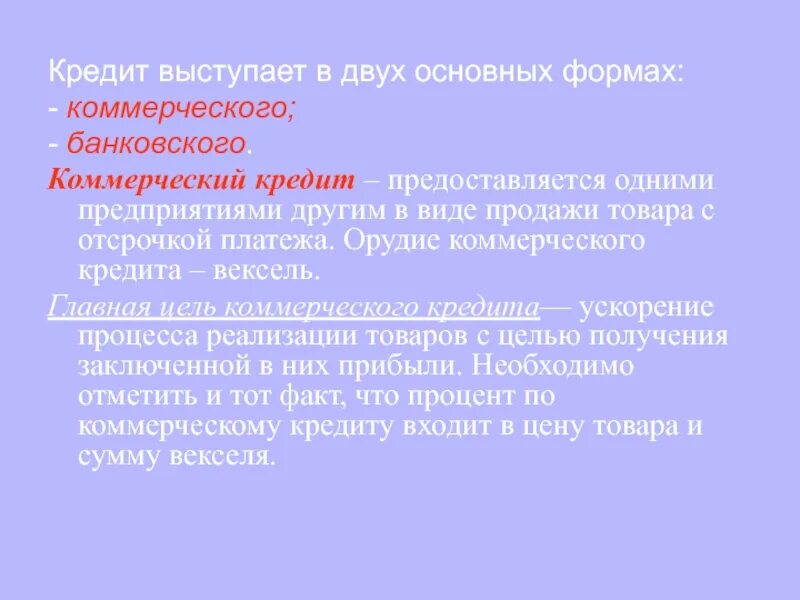 Кредит выступает в двух основных формах:
- коммерческого;
- банковского.

Коммерческий кредит – предоставляется одними предприятиями другим в виде продажи товара с отсрочкой платежа. Орудие коммерческого кредита – вексель.

Главная цель коммерческого кредита— ускорение процесса реализации товаров с целью получения заключенной в них прибыли. Необходимо отметить и тот факт, что процент по коммерческому кредиту входит в цену товара и сумму векселя.